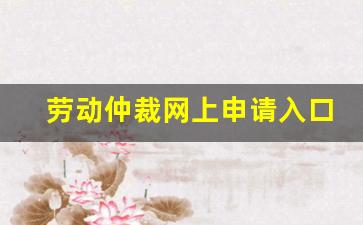 劳动仲裁网上申请入口